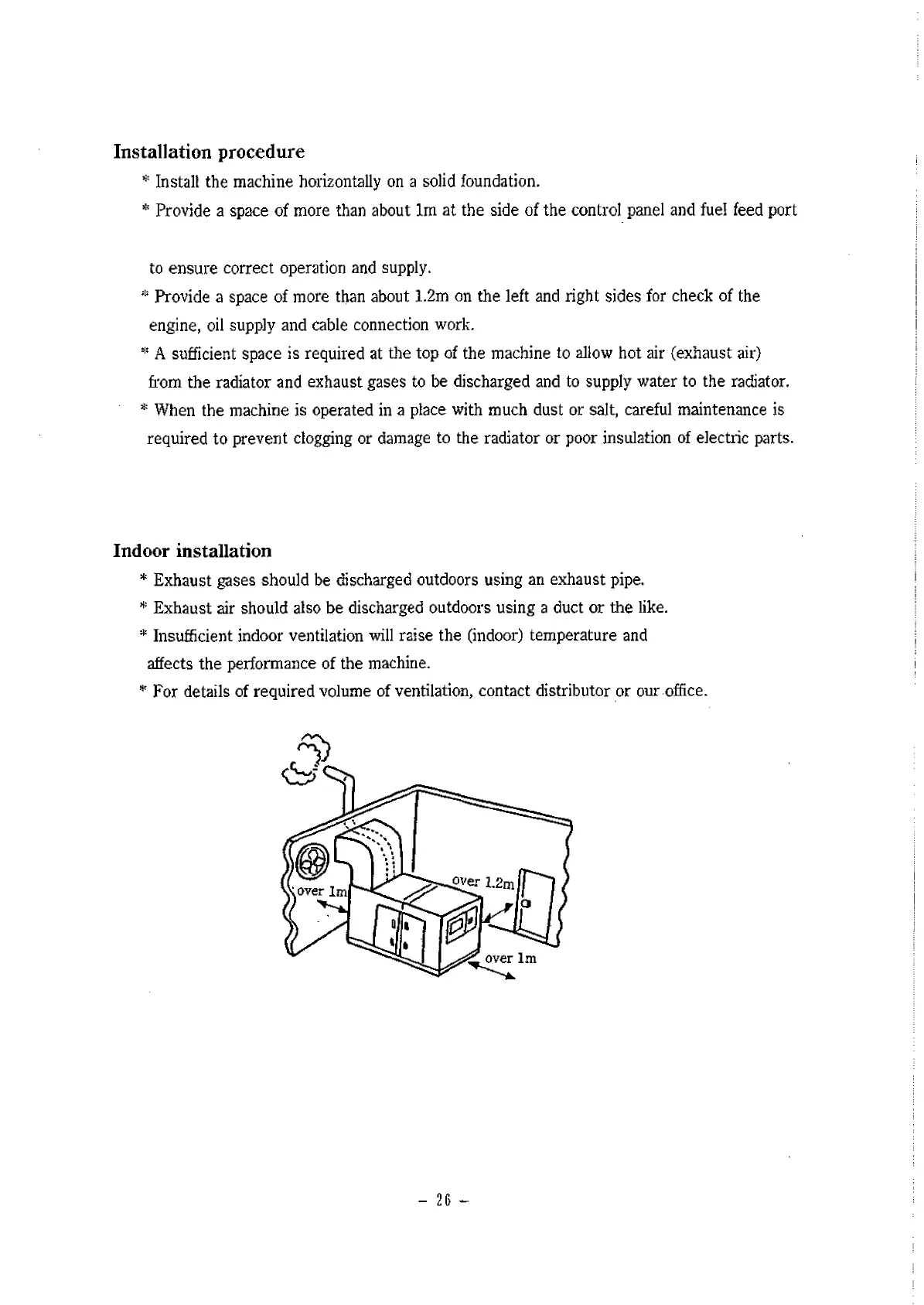 Installation procedure

* Install the machine horizontally on a solid foundation.

* Provide a space of more than about 1m at the side of the control panel and fuel feed port to ensure correct operation and supply.

* Provide a space of more than about 1.2m on the left and right sides for check of the engine, oil supply and cable connection work.

* A sufficient space is required at the top of the machine to allow hot air (exhaust air) from the radiator and exhaust gases to be discharged and to supply water to the radiator.

* When the machine is operated in a place with much dust or salt, careful maintenance is required to prevent clogging or damage to the radiator or poor insulation of electric parts.

Indoor installation

* Exhaust gases should be discharged outdoors using an exhaust pipe.

* Exhaust air should also be discharged outdoors using a duct or the like.

* Insufficient indoor ventilation will raise the (indoor) temperature and affects the performance of the machine.

* For details of required volume of ventilation, contact distributor or our office.

over 1m

over 1.2m

over 1m

– 26 –